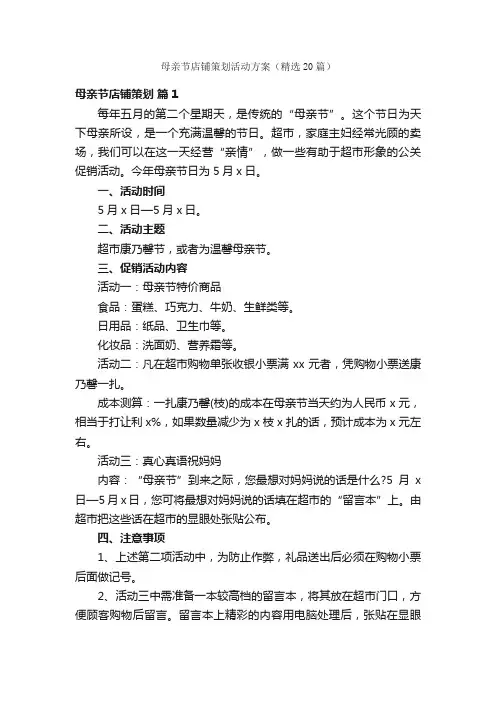 母亲节店铺策划活动方案（精选20篇）

母亲节店铺策划 篇1

每年五月的第二个星期天，是传统的“母亲节”。这个节日为天下母亲所设，是一个充满温馨的节日。超市，家庭主妇经常光顾的卖场，我们可以在这一天经营“亲情”，做一些有助于超市形象的公关促销活动。今年母亲节日为5月x日。

一、活动时间

5月x日—5月x日。

二、活动主题

超市康乃馨节，或者为温馨母亲节。

三、促销活动内容

活动一：母亲节特价商品

食品：蛋糕、巧克力、牛奶、生鲜类等。

日用品：纸品、卫生巾等。

化妆品：洗面奶、营养霜等。

活动二：凡在超市购物单张收银小票满xx元者，凭购物小票送康乃馨一扎。

成本测算：一扎康乃馨(枝)的成本在母亲节当天约为人民币x元，相当于打让利x%，如果数量减少为x枝x扎的话，预计成本为x元左右。

活动三：真心真语祝妈妈

内容：“母亲节”到来之际，您最想对妈妈说的话是什么?5月x日—5月x日，您可将最想对妈妈说的话填在超市的“留言本”上。由超市把这些话在超市的显眼处张贴公布。

四、注意事项

1、上述第二项活动中，为防止作弊，礼品送出后必须在购物小票后面做记号。

2、活动三中需准备一本较高档的留言本，将其放在超市门口，方便顾客购物后留言。留言本上精彩的内容用电脑处理后，张贴在显眼